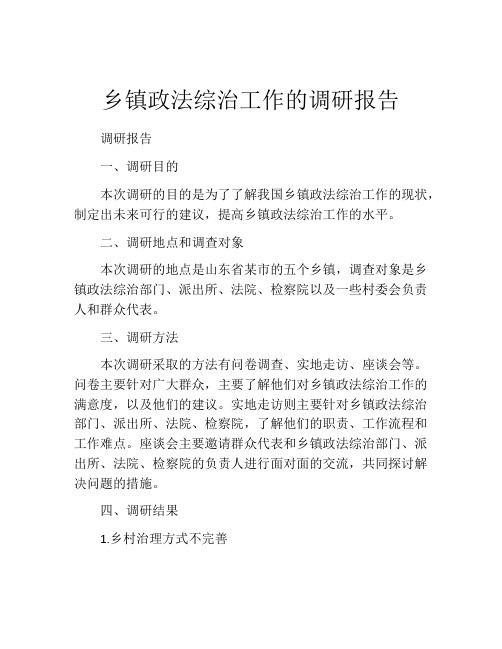 乡镇政法综治工作的调研报告

调研报告

一、调研目的

本次调研的目的是为了了解我国乡镇政法综治工作的现状，制定出未来可行的建议，提高乡镇政法综治工作的水平。

二、调研地点和调查对象

本次调研的地点是山东省某市的五个乡镇，调查对象是乡镇政法综治部门、派出所、法院、检察院以及一些村委会负责人和群众代表。

三、调研方法

本次调研采取的方法有问卷调查、实地走访、座谈会等。问卷主要针对广大群众，主要了解他们对乡镇政法综治工作的满意度，以及他们的建议。实地走访则主要针对乡镇政法综治部门、派出所、法院、检察院，了解他们的职责、工作流程和工作难点。座谈会主要邀请群众代表和乡镇政法综治部门、派出所、法院、检察院的负责人进行面对面的交流，共同探讨解决问题的措施。

四、调研结果

1.乡村治理方式不完善